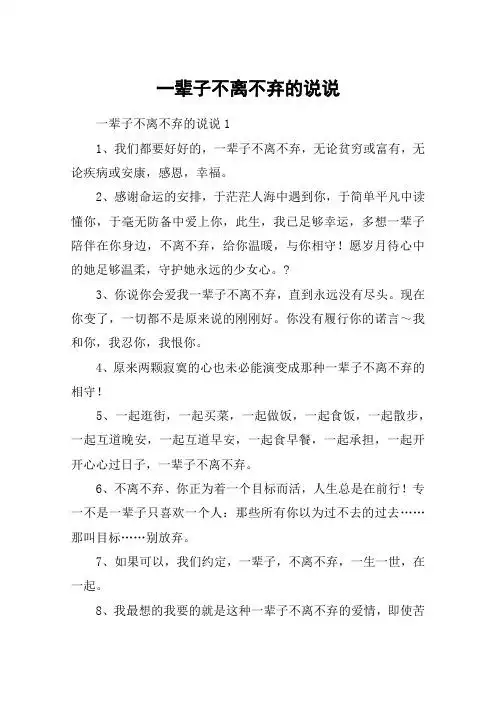 一辈子不离不弃的说说

一辈子不离不弃的说说 1

1、我们都要好好的，一辈子不离不弃，无论贫穷或富有，无论疾病或安康，感恩，幸福。

2、感谢命运的安排，于茫茫人海中遇到你，于简单平凡中读懂你，于毫无防备中爱上你，此生，我已足够幸运，多想一辈子陪伴在你身边，不离不弃，给你温暖，与你相守！愿岁月待心中的她足够温柔，守护她永远的少女心。？

3、你说你会爱我一辈子不离不弃，直到永远没有尽头。现在你变了，一切都不是原来说的刚刚好。你没有履行你的诺言～我和你，我忍你，我恨你。

4、原来两颗寂寞的心也未必能演变成那种一辈子不离不弃的相守！

5、一起逛街，一起买菜，一起做饭，一起食饭，一起散步，一起互道晚安，一起互道早安，一起食早餐，一起承担，一起开开心心过日子，一辈子不离不弃。

6、不离不弃、你正为着一个目标而活，人生总是在前行！专一不是一辈子只喜欢一个人：那些所有你以为过不去的过去……那叫目标……别放弃。

7、如果可以，我们约定，一辈子，不离不弃，一生一世，在一起。

8、我最想的我要的就是这种一辈子不离不弃的爱情，即使苦